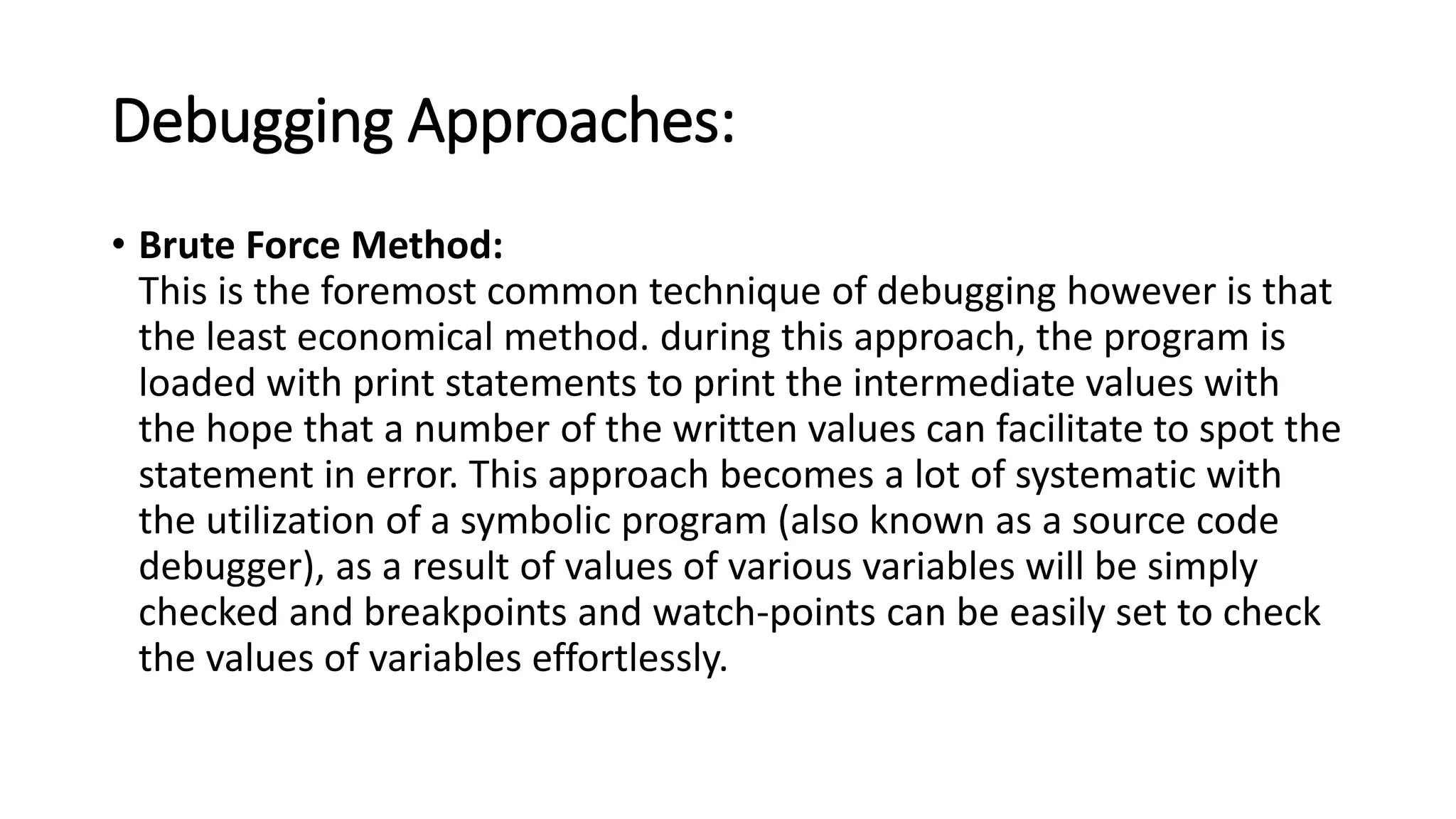 Debugging Approaches:

• Brute Force Method:
This is the foremost common technique of debugging however is that the least economical method. during this approach, the program is loaded with print statements to print the intermediate values with the hope that a number of the written values can facilitate to spot the statement in error. This approach becomes a lot of systematic with the utilization of a symbolic program (also known as a source code debugger), as a result of values of various variables will be simply checked and breakpoints and watch-points can be easily set to check the values of variables effortlessly.